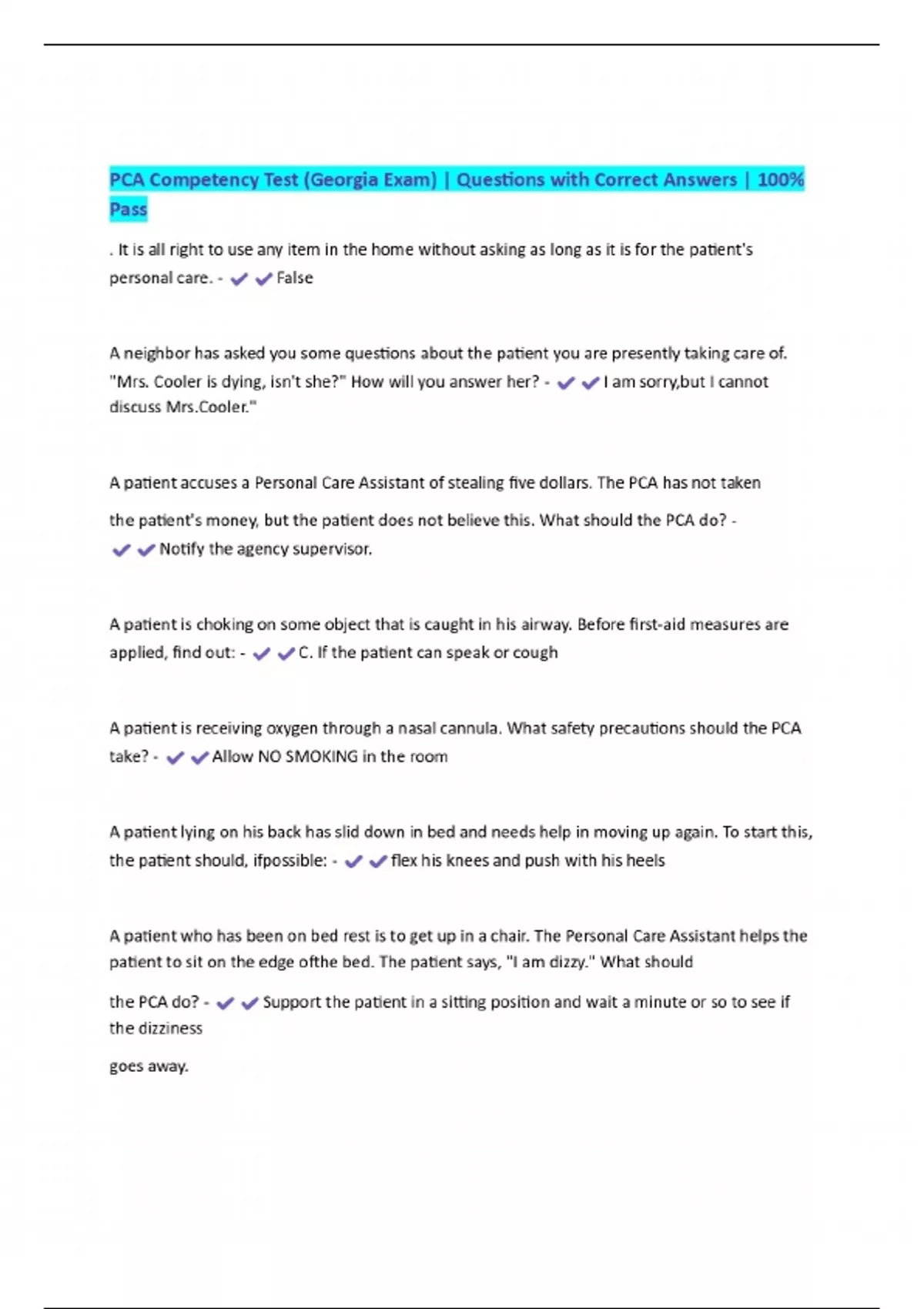 PCA Competency Test (Georgia Exam) | Questions with Correct Answers | 100% Pass

. It is all right to use any item in the home without asking as long as it is for the patient's personal care. - ✔✔False

A neighbor has asked you some questions about the patient you are presently taking care of. "Mrs. Cooler is dying, isn't she?" How will you answer her? - ✔✔I am sorry,but I cannot discuss Mrs.Cooler."

A patient accuses a Personal Care Assistant of stealing five dollars. The PCA has not taken the patient's money, but the patient does not believe this. What should the PCA do? - ✔✔Notify the agency supervisor.

A patient is choking on some object that is caught in his airway. Before first-aid measures are applied, find out: - ✔✔C. If the patient can speak or cough

A patient is receiving oxygen through a nasal cannula. What safety precautions should the PCA take? - ✔✔Allow NO SMOKING in the room

A patient lying on his back has slid down in bed and needs help in moving up again. To start this, the patient should, ifpossible: - ✔✔flex his knees and push with his heels

A patient who has been on bed rest is to get up in a chair. The Personal Care Assistant helps the patient to sit on the edge ofthe bed. The patient says, "I am dizzy." What should

the PCA do? - ✔✔Support the patient in a sitting position and wait a minute or so to see if the dizziness

goes away.